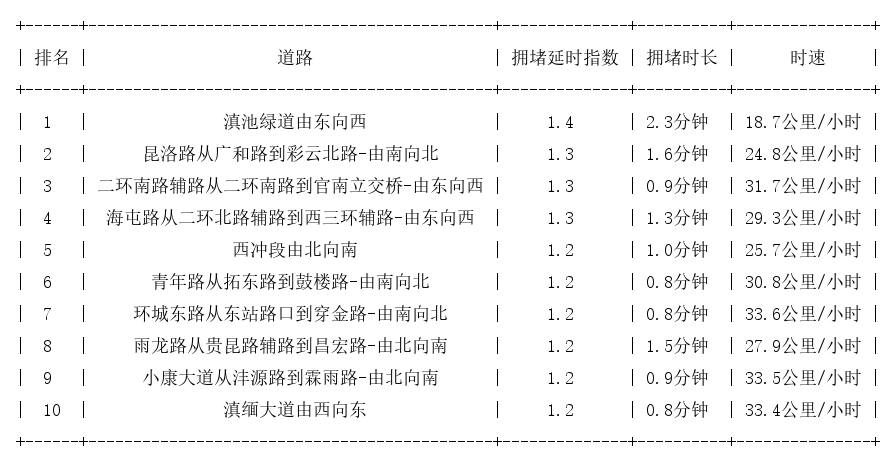 | 排名 | 道路 | 拥堵延时指数 | 拥堵时长 | 时速 |
|---|---|---|---|---|
| 1 | 滇池绿道由东向西 | 1.4 | 2.3分钟 | 18.7公里/小时 |
| 2 | 昆洛路从广和路到彩云北路-由南向北 | 1.3 | 1.6分钟 | 24.8公里/小时 |
| 3 | 二环南路辅路从二环南路到官南立交桥-由东向西 | 1.3 | 0.9分钟 | 31.7公里/小时 |
| 4 | 海屯路从二环北路辅路到西三环辅路-由东向西 | 1.3 | 1.3分钟 | 29.3公里/小时 |
| 5 | 西冲段由北向南 | 1.2 | 1.0分钟 | 25.7公里/小时 |
| 6 | 青年路从拓东路到鼓楼路-由南向北 | 1.2 | 0.8分钟 | 30.8公里/小时 |
| 7 | 环城东路从东站路口到穿金路-由南向北 | 1.2 | 0.8分钟 | 33.6公里/小时 |
| 8 | 雨龙路从贵昆路辅路到昌宏路-由北向南 | 1.2 | 1.5分钟 | 27.9公里/小时 |
| 9 | 小康大道从沣源路到霖雨路-由北向南 | 1.2 | 0.9分钟 | 33.5公里/小时 |
| 10 | 滇缅大道由西向东 | 1.2 | 0.8分钟 | 33.4公里/小时 |